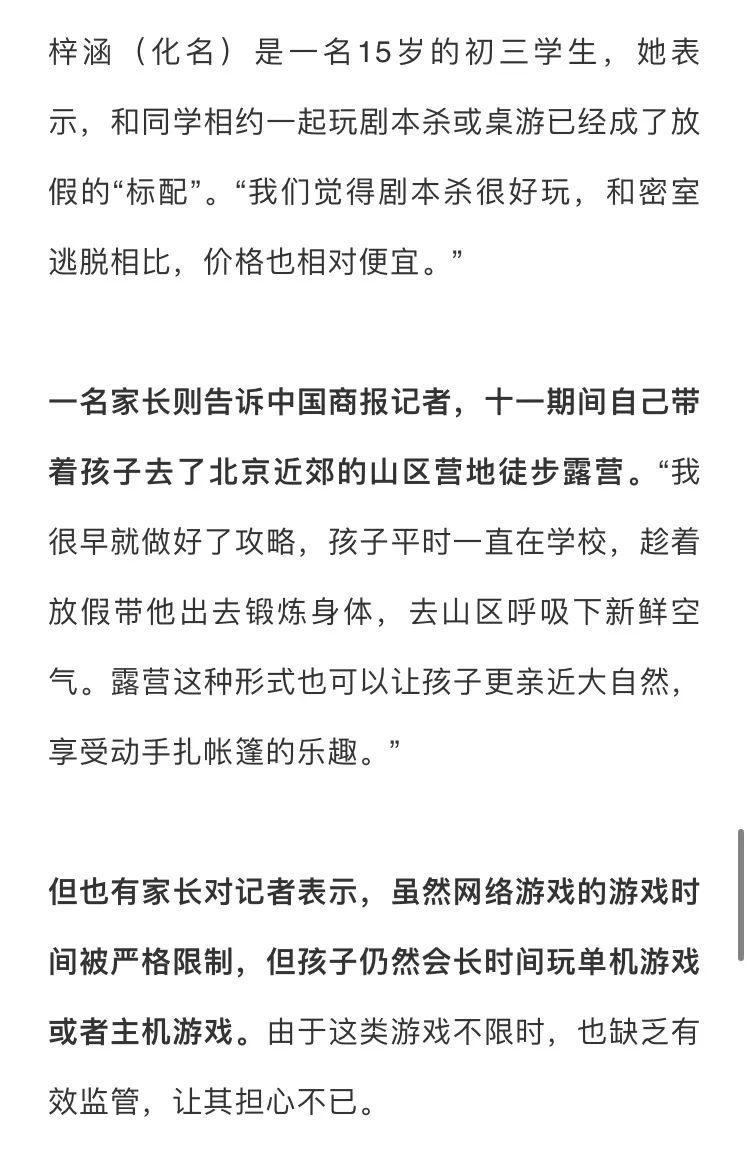 梓涵（化名）是一名15岁的初三学生，她表示，和同学相约一起玩剧本杀或桌游已经成了放假的“标配”。“我们觉得剧本杀很好玩，和密室逃脱相比，价格也相对便宜。”

一名家长则告诉中国商报记者，十一期间自己带着孩子去了北京近郊的山区营地徒步露营。“我很早就做好了攻略，孩子平时一直在学校，趁着放假带他出去锻炼身体，去山区呼吸下新鲜空气。露营这种形式也可以让孩子更亲近大自然，享受动手扎帐篷的乐趣。”

但也有家长对记者表示，虽然网络游戏的游戏时间被严格限制，但孩子仍然会长时间玩单机游戏或者主机游戏。由于这类游戏不限时，也缺乏有效监管，让其担心不已。